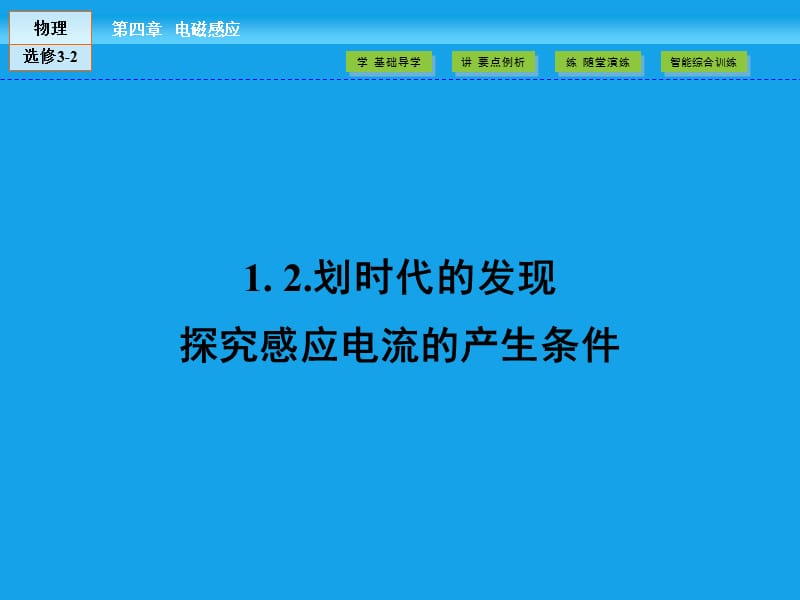 物理

选修3-2

第四章 电磁感应

学 基础导学

讲 要点例析

练 随堂演练

智能综合训练

1. 2.划时代的发现
探究感应电流的产生条件